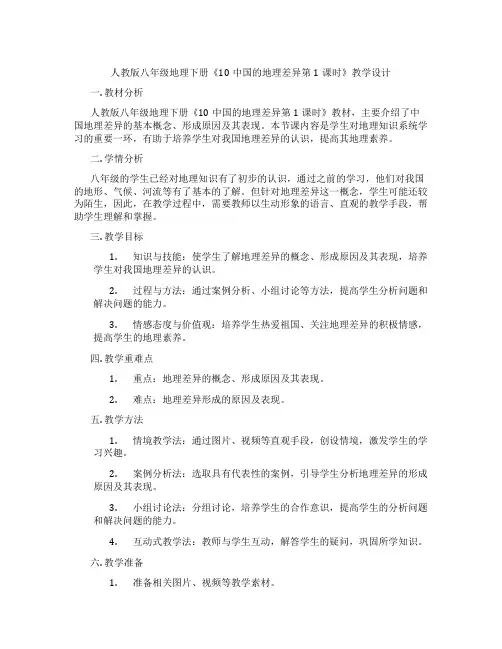 人教版八年级地理下册《10 中国的地理差异第 1 课时》教学设计

一. 教材分析

人教版八年级地理下册《10 中国的地理差异第 1 课时》教材，主要介绍了中国地理差异的基本概念、形成原因及其表现。本节课内容是学生对地理知识系统学习的重要一环，有助于培养学生对我国地理差异的认识，提高其地理素养。

二. 学情分析

八年级的学生已经对地理知识有了初步的认识，通过之前的学习，他们对我国的地形、气候、河流等有了基本的了解。但针对地理差异这一概念，学生可能还较为陌生，因此，在教学过程中，需要教师以生动形象的语言、直观的教学手段，帮助学生理解和掌握。

三. 教学目标

1. 知识与技能：使学生了解地理差异的概念、形成原因及其表现，培养学生对我国地理差异的认识。

2. 过程与方法：通过案例分析、小组讨论等方法，提高学生分析问题和解决问题的能力。

3. 情感态度与价值观：培养学生热爱祖国、关注地理差异的积极情感，提高学生的地理素养。

四. 教学重难点

1. 重点：地理差异的概念、形成原因及其表现。

2. 难点：地理差异形成的原因及表现。

五. 教学方法

1. 情境教学法：通过图片、视频等直观手段，创设情境，激发学生的学习兴趣。

2. 案例分析法：选取具有代表性的案例，引导学生分析地理差异的形成原因及其表现。

3. 小组讨论法：分组讨论，培养学生的合作意识，提高学生的分析问题和解决问题的能力。

4. 互动式教学法：教师与学生互动，解答学生的疑问，巩固所学知识。

六. 教学准备

1. 准备相关图片、视频等教学素材。